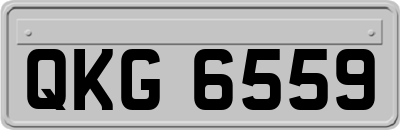 QKG 6559